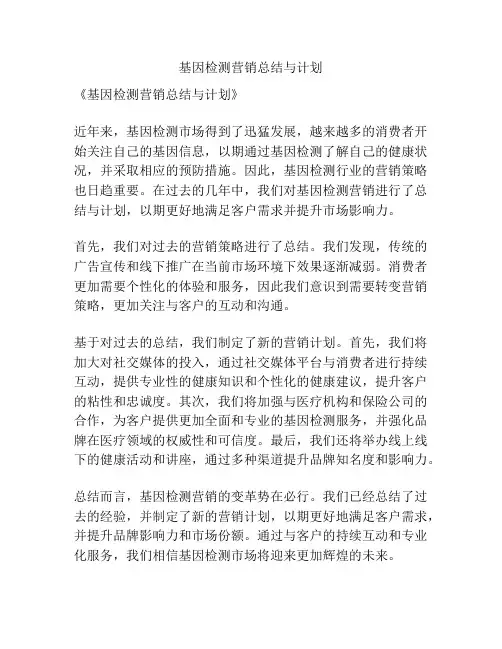 基因检测营销总结与计划

《基因检测营销总结与计划》

近年来，基因检测市场得到了迅猛发展，越来越多的消费者开始关注自己的基因信息，以期通过基因检测了解自己的健康状况，并采取相应的预防措施。因此，基因检测行业的营销策略也日趋重要。在过去的几年中，我们对基因检测营销进行了总结与计划，以期更好地满足客户需求并提升市场影响力。

首先，我们对过去的营销策略进行了总结。我们发现，传统的广告宣传和线下推广在当前市场环境下效果逐渐减弱。消费者更加需要个性化的体验和服务，因此我们意识到需要转变营销策略，更加关注与客户的互动和沟通。

基于对过去的总结，我们制定了新的营销计划。首先，我们将加大对社交媒体的投入，通过社交媒体平台与消费者进行持续互动，提供专业性的健康知识和个性化的健康建议，提升客户的粘性和忠诚度。其次，我们将加强与医疗机构和保险公司的合作，为客户提供更加全面和专业的基因检测服务，并强化品牌在医疗领域的权威性和可信度。最后，我们还将举办线上线下的健康活动和讲座，通过多种渠道提升品牌知名度和影响力。

总结而言，基因检测营销的变革势在必行。我们已经总结了过去的经验，并制定了新的营销计划，以期更好地满足客户需求，并提升品牌影响力和市场份额。通过与客户的持续互动和专业化服务，我们相信基因检测市场将迎来更加辉煌的未来。